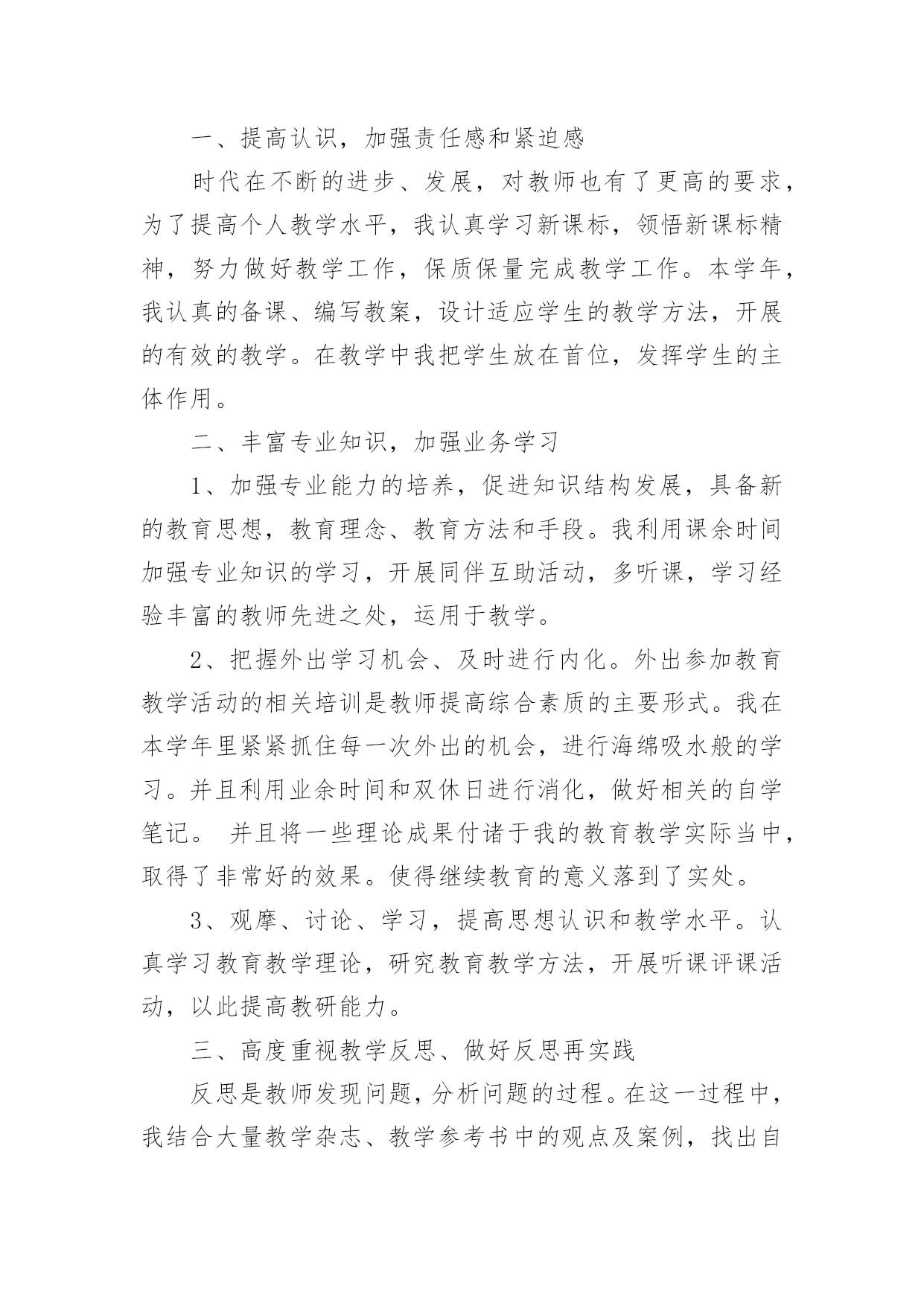 一、提高认识，加强责任感和紧迫感

时代在不断的进步、发展，对教师也有了更高的要求，为了提高个人教学水平，我认真学习新课标，领悟新课标精神，努力做好教学工作，保质保量完成教学工作。本学年，我认真的备课、编写教案，设计适应学生的教学方法，开展的有效的教学。在教学中我把学生放在首位，发挥学生的主体作用。

二、丰富专业知识，加强业务学习

1、加强专业能力的培养，促进知识结构发展，具备新的教育思想，教育理念、教育方法和手段。我利用课余时间加强专业知识的学习，开展同伴互助活动，多听课，学习经验丰富的教师先进之处，运用于教学。

2、把握外出学习机会、及时进行内化。外出参加教育教学活动的相关培训是教师提高综合素质的主要形式。我在本学年里紧紧抓住每一次外出的机会，进行海绵吸水般的学习。并且利用业余时间和双休日进行消化，做好相关的自学笔记。 并且将一些理论成果付诸于我的教育教学实际当中，取得了非常好的效果。使得继续教育的意义落到了实处。

3、观摩、讨论、学习，提高思想认识和教学水平。认真学习教育教学理论，研究教育教学方法，开展听课评课活动，以此提高教研能力。

三、高度重视教学反思、做好反思再实践

反思是教师发现问题，分析问题的过程。在这一过程中，我结合大量教学杂志、教学参考书中的观点及案例，找出自